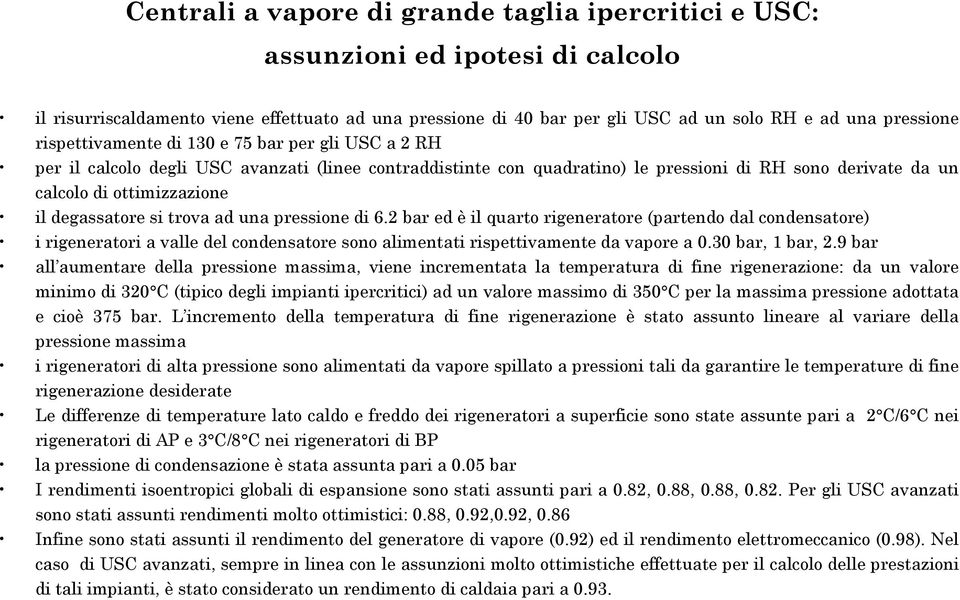 Centrali a vapore di grande taglia ipercritici e USC: assunzioni ed ipotesi di calcolo

• il risurriscaldamento viene effettuato ad una pressione di 40 bar per gli USC ad un solo RH e ad una pressione rispettivamente di 130 e 75 bar per gli USC a 2 RH
• per il calcolo degli USC avanzati (linee contraddistinte con quadratino) le pressioni di RH sono derivate da un calcolo di ottimizzazione
• il degassatore si trova ad una pressione di 6.2 bar ed è il quarto rigeneratore (partendo dal condensatore)
• i rigeneratori a valle del condensatore sono alimentati rispettivamente da vapore a 0.30 bar, 1 bar, 2.9 bar
• all'aumentare della pressione massima, viene incrementata la temperatura di fine rigenerazione: da un valore minimo di 320°C (tipico degli impianti ipercritici) ad un valore massimo di 350°C per la massima pressione adottata e cioè 375 bar. L'incremento della temperatura di fine rigenerazione è stato assunto lineare al variare della pressione massima
• i rigeneratori di alta pressione sono alimentati da vapore spillato a pressioni tali da garantire le temperature di fine rigenerazione desiderate
• Le differenze di temperature lato caldo e freddo dei rigeneratori a superficie sono state assunte pari a 2°C/6°C nei rigeneratori di AP e 3°C/8°C nei rigeneratori di BP
• la pressione di condensazione è stata assunta pari a 0.05 bar
• I rendimenti isoentropici globali di espansione sono stati assunti pari a 0.82, 0.88, 0.88, 0.82. Per gli USC avanzati sono stati assunti rendimenti molto ottimistici: 0.88, 0.92,0.92, 0.86
• Infine sono stati assunti il rendimento del generatore di vapore (0.92) ed il rendimento elettromeccanico (0.98). Nel caso di USC avanzati, sempre in linea con le assunzioni molto ottimistiche effettuate per il calcolo delle prestazioni di tali impianti, è stato considerato un rendimento di caldaia pari a 0.93.